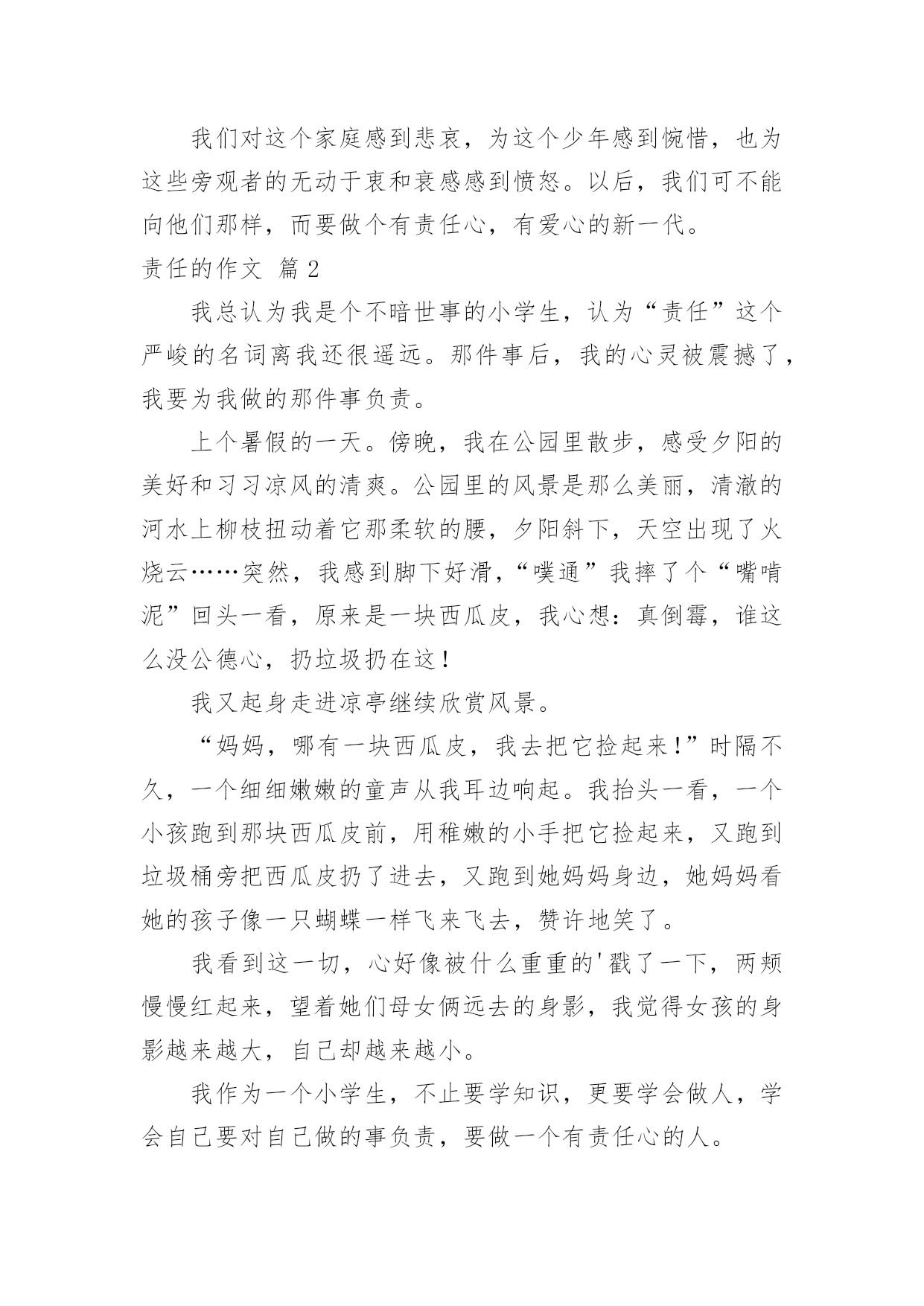 我们对这个家庭感到悲哀，为这个少年感到惋惜，也为这些旁观者的无动于衷和衰感感到愤怒。以后，我们可不能向他们那样，而要做个有责任心，有爱心的新一代。

责任的作文 篇2

我总认为我是个不暗世事的小学生，认为“责任”这个严峻的名词离我还很遥远。那件事后，我的心灵被震撼了，我要为我做的那件事负责。

上个暑假的一天。傍晚，我在公园里散步，感受夕阳的美好和习习凉风的清爽。公园里的风景是那么美丽，清澈的河水上柳枝扭动着它那柔软的腰，夕阳斜下，天空出现了火烧云……突然，我感到脚下好滑，“噗通”我摔了个“嘴啃泥”回头一看，原来是一块西瓜皮，我心想：真倒霉，谁这么没公德心，扔垃圾扔在这！

我又起身走进凉亭继续欣赏风景。

“妈妈，哪有一块西瓜皮，我去把它捡起来！”时隔不久，一个细细嫩嫩的童声从我耳边响起。我抬头一看，一个小孩跑到那块西瓜皮前，用稚嫩的小手把它捡起来，又跑到垃圾桶旁把西瓜皮扔了进去，又跑到她妈妈身边，她妈妈看她的孩子像一只蝴蝶一样飞来飞去，赞许地笑了。

我看到这一切，心好像被什么重重的'戳了一下，两颊慢慢红起来，望着她们母女俩远去的身影，我觉得女孩的身影越来越大，自己却越来越小。

我作为一个小学生，不止要学知识，更要学会做人，学会自己要对自己做的事负责，要做一个有责任心的人。